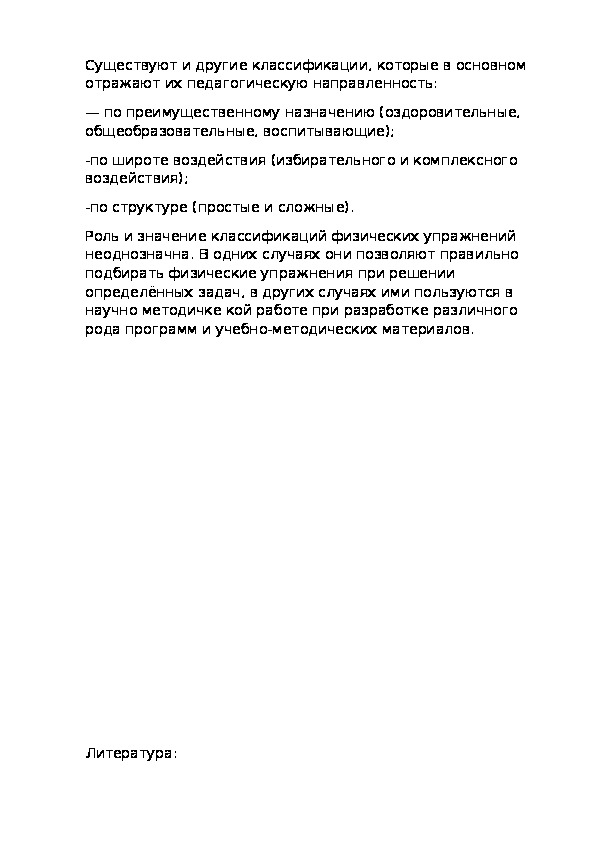 Существуют и другие классификации, которые в основном отражают их педагогическую направленность:

— по преимущественному назначению (оздоровительные, общеобразовательные, воспитывающие);

-по широте воздействия (избирательного и комплексного воздействия);

-по структуре (простые и сложные).

Роль и значение классификаций физических упражнений неоднозначна. В одних случаях они позволяют правильно подбирать физические упражнения при решении определённых задач, в других случаях ими пользуются в научно методичке кой работе при разработке различного рода программ и учебно-методических материалов.

Литература: